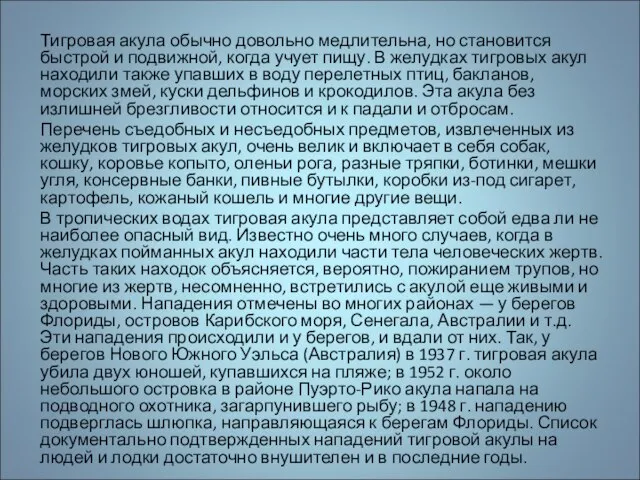 Тигровая акула обычно довольно медлительна, но становится быстрой и подвижной, когда учует пищу. В желудках тигровых акул находили также упавших в воду перелетных птиц, бакланов, морских змей, куски дельфинов и крокодилов. Эта акула без излишней брезгливости относится и к падали и отбросам.

Перечень съедобных и несъедобных предметов, извлеченных из желудков тигровых акул, очень велик и включает в себя собак, кошку, коровье копыто, оленьи рога, разные тряпки, ботинки, мешки угля, консервные банки, пивные бутылки, коробки из-под сигарет, картофель, кожаный кошель и многие другие вещи.

В тропических водах тигровая акула представляет собой едва ли не наиболее опасный вид. Известно очень много случаев, когда в желудках пойманных акул находили части тела человеческих жертв. Часть таких находок объясняется, вероятно, пожиранием трупов, но многие из жертв, несомненно, встретились с акулой еще живыми и здоровыми. Нападения отмечены во многих районах — у берегов Флориды, островов Карибского моря, Сенегала, Австралии и т.д. Эти нападения происходили и у берегов, и вдали от них. Так, у берегов Нового Южного Уэльса (Австралия) в 1937 г. тигровая акула убила двух юношей, купавшихся на пляже; в 1952 г. около небольшого островка в районе Пуэрто-Рико акула напала на подводного охотника, загарпунившего рыбу; в 1948 г. нападению подверглась шлюпка, направляющаяся к берегам Флориды. Список документально подтвержденных нападений тигровой акулы на людей и лодки достаточно внушителен и в последние годы.